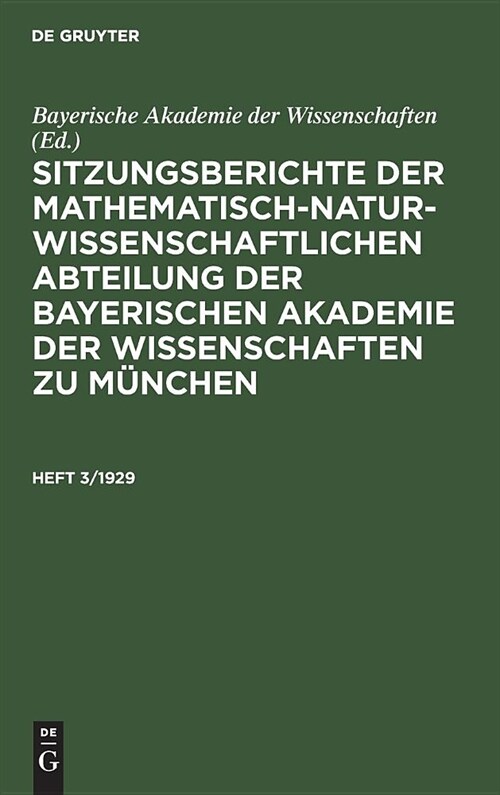 DE GRUYTER

Bayerische Akademie der Wissenschaften (Ed.)

SITZUNGSBERICHTE DER MATHEMATISCH-NATURWISSENSCHAFTLICHEN ABTEILUNG DER BAYERISCHEN AKADEMIE DER WISSENSCHAFTEN ZU MÜNCHEN

HEFT 3/1929

DE
G